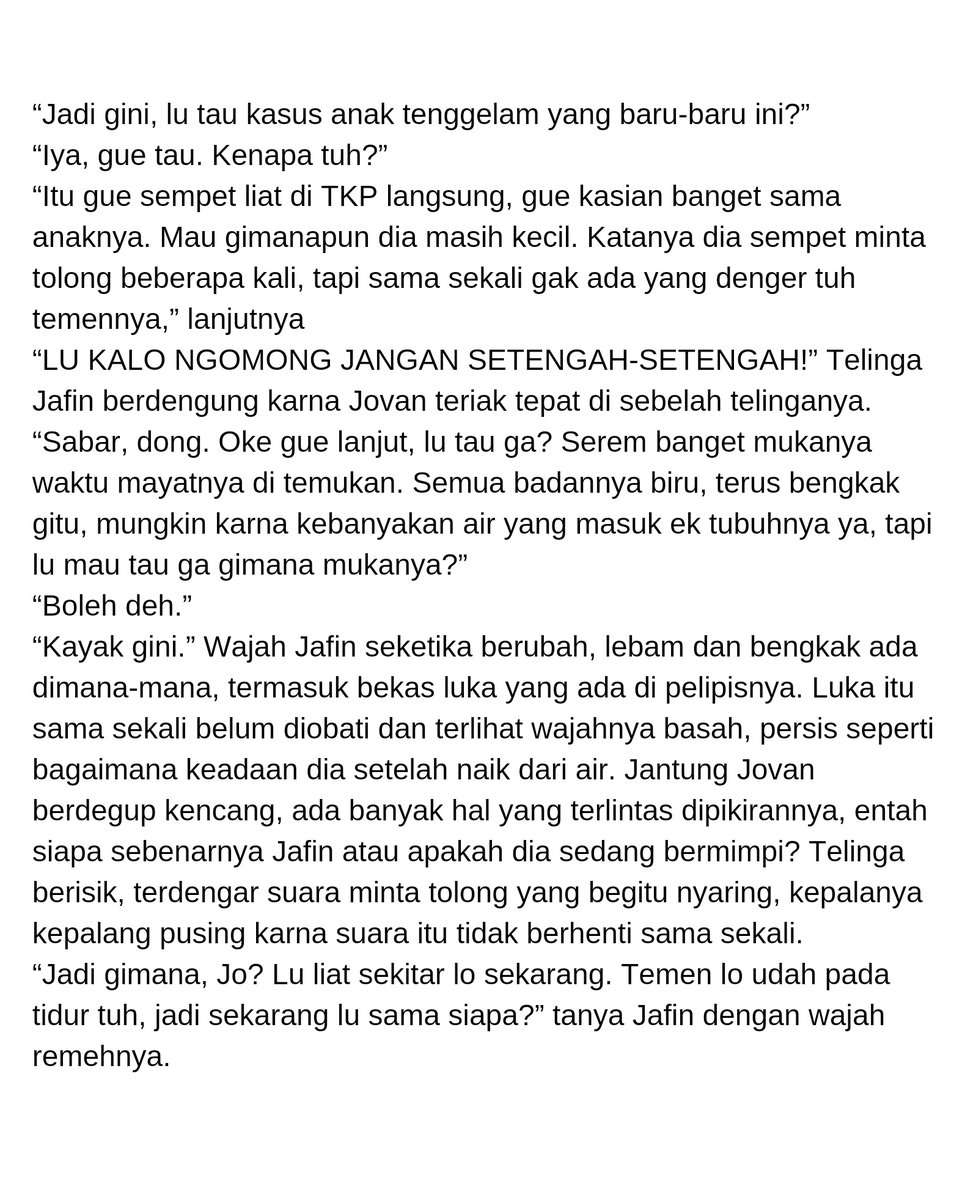 “Jadi gini, lu tau kasus anak tenggelam yang baru-baru ini?”
“Iya, gue tau. Kenapa tuh?”
“Itu gue sempet liat di TKP langsung, gue kasian banget sama anaknya. Mau gimanapun dia masih kecil. Katanya dia sempet minta tolong beberapa kali, tapi sama sekali gak ada yang denger tuh temennya,” lanjutnya
“LU KALO NGOMONG JANGAN SETENGAH-SETENGAH!” Telinga Jafin berdengung karna Jovan teriak tepat di sebelah telinganya.
“Sabar, dong. Oke gue lanjut, lu tau ga? Serem banget mukanya waktu mayatnya di temukan. Semua badannya biru, terus bengkak gitu, mungkin karna kebanyakan air yang masuk ek tubuhnya ya, tapi lu mau tau ga gimana mukanya?”
“Boleh deh.”
“Kayak gini.” Wajah Jafin seketika berubah, lebam dan bengkak ada dimana-mana, termasuk bekas luka yang ada di pelipisnya. Luka itu sama sekali belum diobati dan terlihat wajahnya basah, persis seperti bagaimana keadaan dia setelah naik dari air. Jantung Jovan berdegup kencang, ada banyak hal yang terlintas dipikirannya, entah siapa sebenarnya Jafin atau apakah dia sedang bermimpi? Telinga berisik, terdengar suara minta tolong yang begitu nyaring, kepalanya kepalang pusing karna suara itu tidak berhenti sama sekali.
“Jadi gimana, Jo? Lu liat sekitar lo sekarang. Temen lo udah pada tidur tuh, jadi sekarang lu sama siapa?” tanya Jafin dengan wajah remehnya.